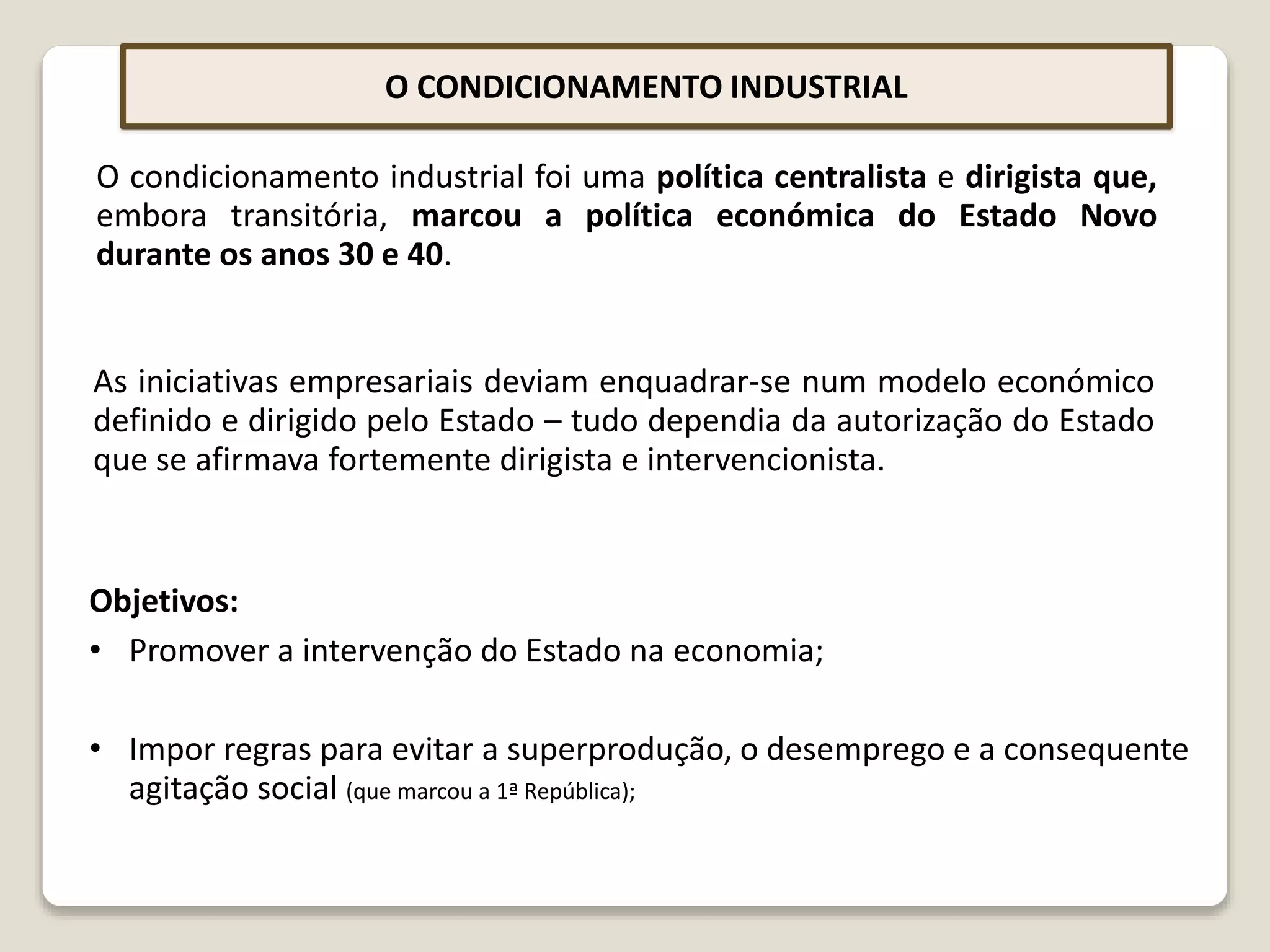 O CONDICIONAMENTO INDUSTRIAL

O condicionamento industrial foi uma política centralista e dirigista que, embora transitória, marcou a política económica do Estado Novo durante os anos 30 e 40.

As iniciativas empresariais deviam enquadrar-se num modelo económico definido e dirigido pelo Estado – tudo dependia da autorização do Estado que se afirmava fortemente dirigista e intervencionista.

Objetivos:
• Promover a intervenção do Estado na economia;

• Impor regras para evitar a superprodução, o desemprego e a consequente agitação social (que marcou a 1ª República);